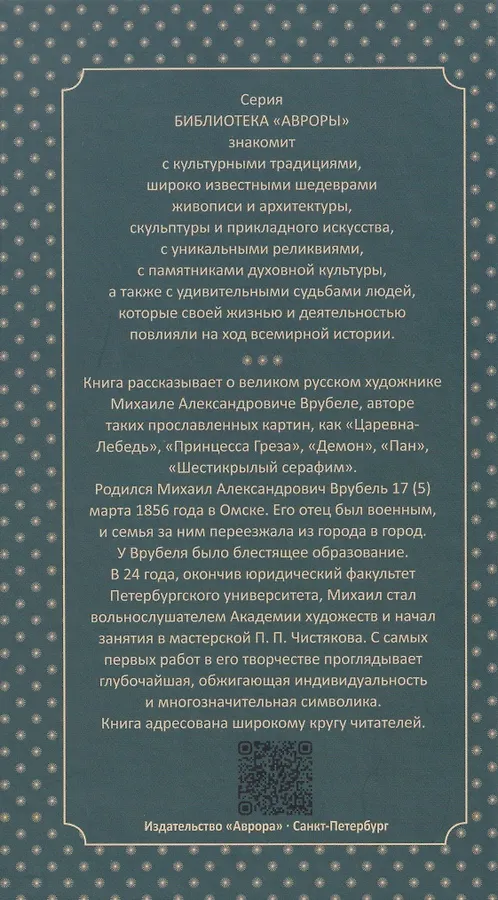 Серия
БИБЛИОТЕКА «АВРОРЫ»
знакомит
с культурными традициями,
широко известными шедеврами
живописи и архитектуры,
скульптуры и прикладного искусства,
с уникальными реликвиями,
с памятниками духовной культуры,
а также с удивительными судьбами людей,
которые своей жизнью и деятельностью
повлияли на ход всемирной истории.

Книга рассказывает о великом русском художнике Михаиле Александровиче Врубеле, авторе таких прославленных картин, как «Царевна-Лебедь», «Принцесса Греза», «Демон», «Пан», «Шестикрылый серафим».

Родился Михаил Александрович Врубель 17 (5) марта 1856 года в Омске. Его отец был военным, и семья за ним переезжала из города в город. У Врубеля было блестящее образование. В 24 года, окончив юридический факультет Петербургского университета, Михаил стал вольнослушателем Академии художеств и начал занятия в мастерской П. П. Чистякова. С самых первых работ в его творчестве проглядывает глубочайшая, обжигающая индивидуальность и многозначительная символика.

Книга адресована широкому кругу читателей.

Издательство «Аврора» · Санкт-Петербург